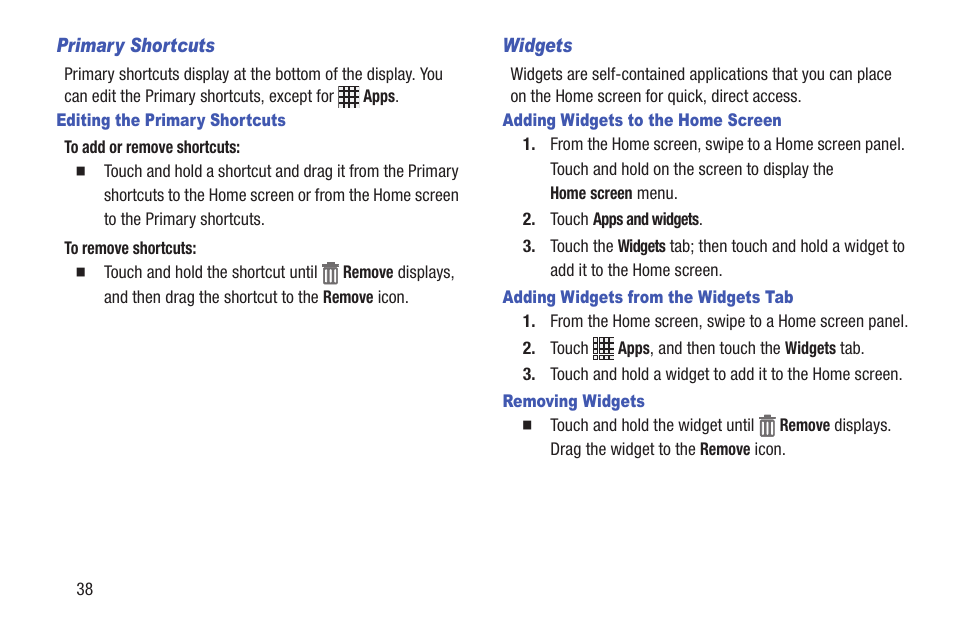 Primary Shortcuts

Primary shortcuts display at the bottom of the display. You can edit the Primary shortcuts, except for Apps.

Editing the Primary Shortcuts

To add or remove shortcuts:

■ Touch and hold a shortcut and drag it from the Primary shortcuts to the Home screen or from the Home screen to the Primary shortcuts.

To remove shortcuts:

■ Touch and hold the shortcut until Remove displays, and then drag the shortcut to the Remove icon.

Widgets

Widgets are self-contained applications that you can place on the Home screen for quick, direct access.

Adding Widgets to the Home Screen

1. From the Home screen, swipe to a Home screen panel. Touch and hold on the screen to display the Home screen menu.

2. Touch Apps and widgets.

3. Touch the Widgets tab; then touch and hold a widget to add it to the Home screen.

Adding Widgets from the Widgets Tab

1. From the Home screen, swipe to a Home screen panel.

2. Touch Apps, and then touch the Widgets tab.

3. Touch and hold a widget to add it to the Home screen.

Removing Widgets

■ Touch and hold the widget until Remove displays. Drag the widget to the Remove icon.

38